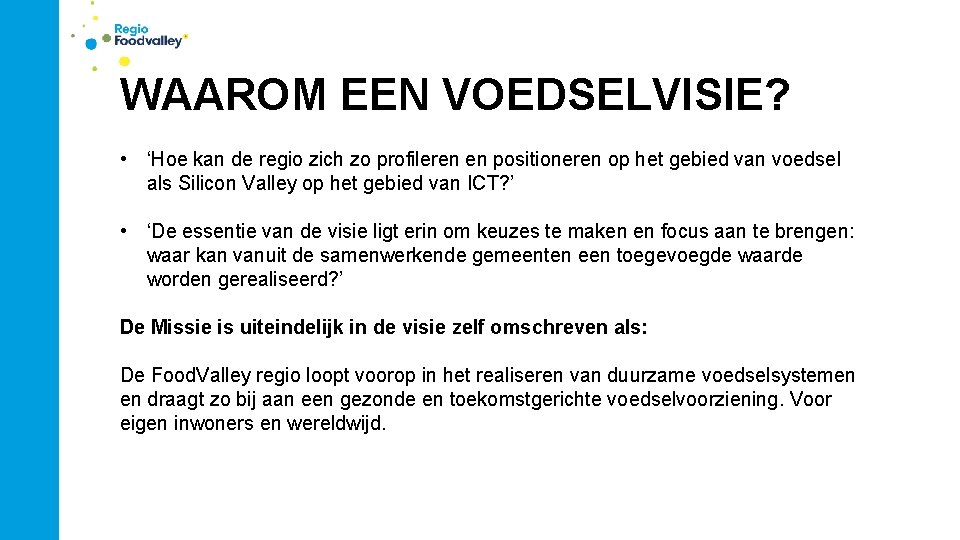 Regio
Foodvalley

WAAROM EEN VOEDSELVISIE?

• ‘Hoe kan de regio zich zo profileren en positioneren op het gebied van voedsel als Silicon Valley op het gebied van ICT?’

• ‘De essentie van de visie ligt erin om keuzes te maken en focus aan te brengen: waar kan vanuit de samenwerkende gemeenten een toegevoegde waarde worden gerealiseerd?’

De Missie is uiteindelijk in de visie zelf omschreven als:

De FoodValley regio loopt voorop in het realiseren van duurzame voedselsystemen en draagt zo bij aan een gezonde en toekomstgerichte voedselvoorziening. Voor eigen inwoners en wereldwijd.